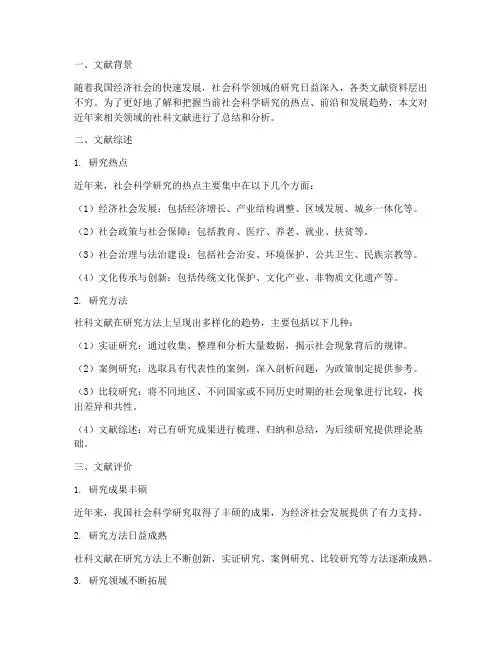 一、文献背景

随着我国经济社会的快速发展，社会科学领域的研究日益深入，各类文献资料层出不穷。为了更好地了解和把握当前社会科学研究的热点、前沿和发展趋势，本文对近年来相关领域的社科文献进行了总结和分析。

二、文献综述

1. 研究热点

近年来，社会科学研究的热点主要集中在以下几个方面：

（1）经济社会发展：包括经济增长、产业结构调整、区域发展、城乡一体化等。

（2）社会政策与社会保障：包括教育、医疗、养老、就业、扶贫等。

（3）社会治理与法治建设：包括社会治安、环境保护、公共卫生、民族宗教等。

（4）文化传承与创新：包括传统文化保护、文化产业、非物质文化遗产等。

2. 研究方法

社科文献在研究方法上呈现出多样化的趋势，主要包括以下几种：

（1）实证研究：通过收集、整理和分析大量数据，揭示社会现象背后的规律。

（2）案例研究：选取具有代表性的案例，深入剖析问题，为政策制定提供参考。

（3）比较研究：将不同地区、不同国家或不同历史时期的社会现象进行比较，找出差异和共性。

（4）文献综述：对已有研究成果进行梳理、归纳和总结，为后续研究提供理论基础。

三、文献评价

1. 研究成果丰硕

近年来，我国社会科学研究取得了丰硕的成果，为经济社会发展提供了有力支持。

2. 研究方法日益成熟

社科文献在研究方法上不断创新，实证研究、案例研究、比较研究等方法逐渐成熟。

3. 研究领域不断拓展